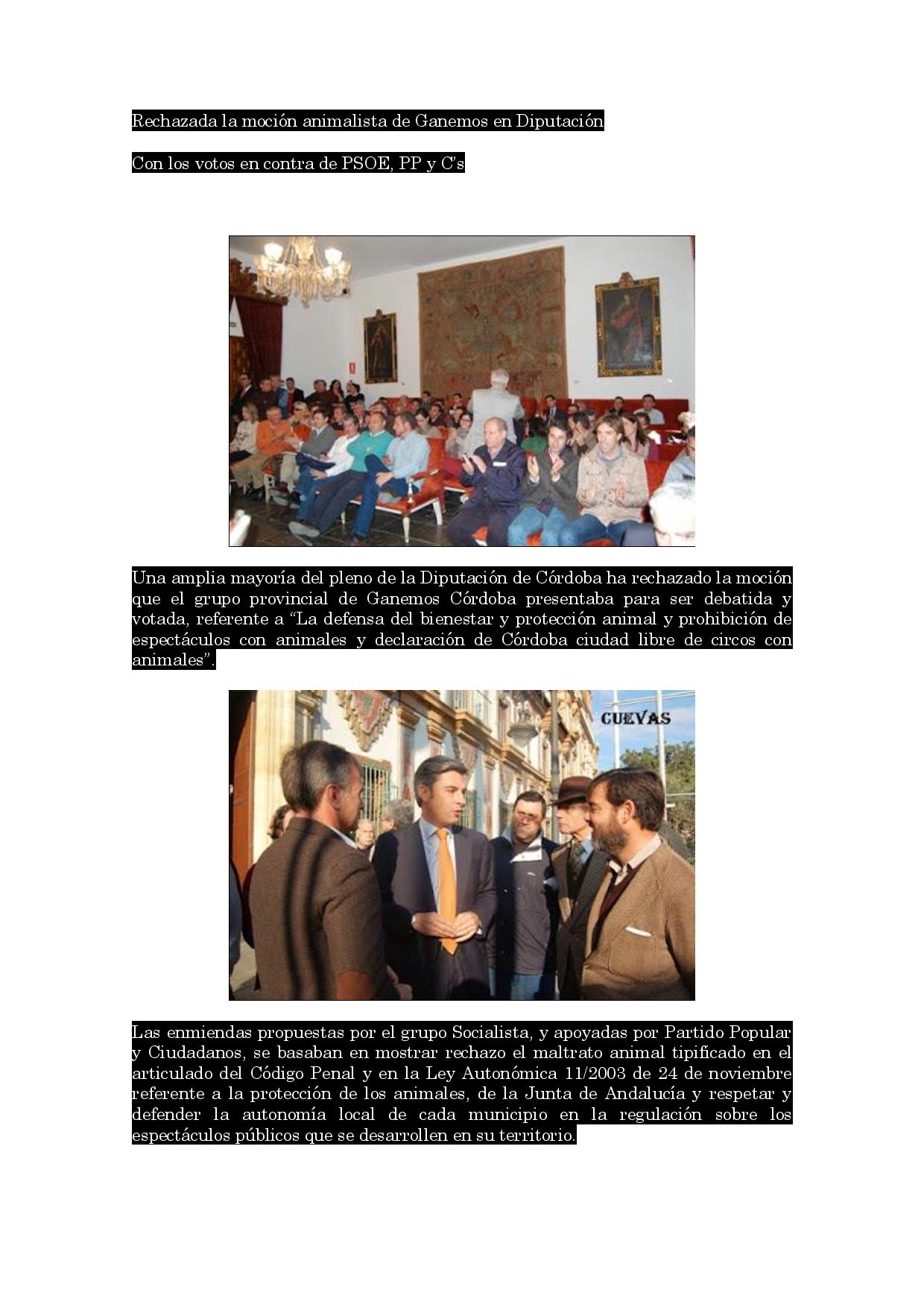 Rechazada la moción animalista de Ganemos en Diputación

Con los votos en contra de PSOE, PP y C's

Una amplia mayoría del pleno de la Diputación de Córdoba ha rechazado la moción que el grupo provincial de Ganemos Córdoba presentaba para ser debatida y votada, referente a "La defensa del bienestar y protección animal y prohibición de espectáculos con animales y declaración de Córdoba ciudad libre de circos con animales".

CUEVAS

Las enmiendas propuestas por el grupo Socialista, y apoyadas por Partido Popular y Ciudadanos, se basaban en mostrar rechazo el maltrato animal tipificado en el articulado del Código Penal y en la Ley Autonómica 11/2003 de 24 de noviembre referente a la protección de los animales, de la Junta de Andalucía y respetar y defender la autonomía local de cada municipio en la regulación sobre los espectáculos públicos que se desarrollen en su territorio.